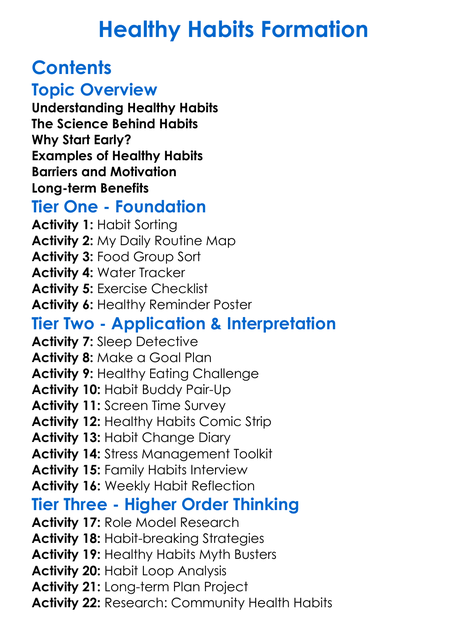 Healthy Habits Formation

Contents

Topic Overview

Understanding Healthy Habits
The Science Behind Habits
Why Start Early?
Examples of Healthy Habits
Barriers and Motivation
Long-term Benefits

Tier One - Foundation

Activity 1: Habit Sorting
Activity 2: My Daily Routine Map
Activity 3: Food Group Sort
Activity 4: Water Tracker
Activity 5: Exercise Checklist
Activity 6: Healthy Reminder Poster

Tier Two - Application & Interpretation

Activity 7: Sleep Detective
Activity 8: Make a Goal Plan
Activity 9: Healthy Eating Challenge
Activity 10: Habit Buddy Pair-Up
Activity 11: Screen Time Survey
Activity 12: Healthy Habits Comic Strip
Activity 13: Habit Change Diary
Activity 14: Stress Management Toolkit
Activity 15: Family Habits Interview
Activity 16: Weekly Habit Reflection

Tier Three - Higher Order Thinking

Activity 17: Role Model Research
Activity 18: Habit-breaking Strategies
Activity 19: Healthy Habits Myth Busters
Activity 20: Habit Loop Analysis
Activity 21: Long-term Plan Project
Activity 22: Research: Community Health Habits